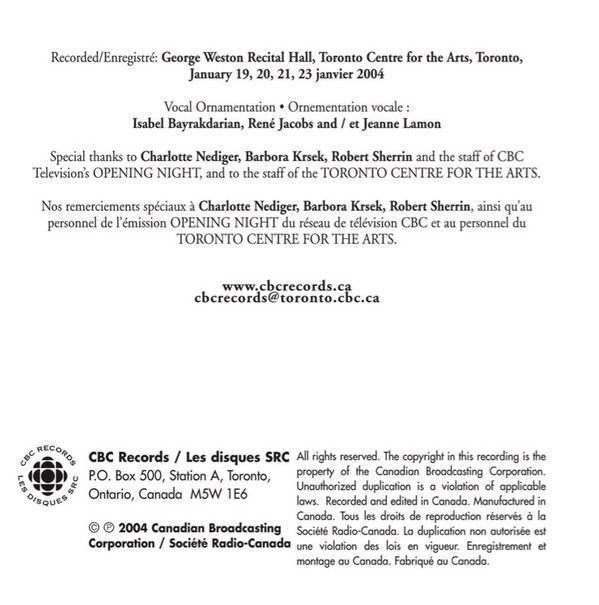 Recorded/Enregistré: George Weston Recital Hall, Toronto Centre for the Arts, Toronto, January 19, 20, 21, 23 janvier 2004

Vocal Ornamentation • Ornementation vocale : Isabel Bayrakdarian, René Jacobs and / et Jeanne Lamon

Special thanks to Charlotte Nediger, Barbora Krsek, Robert Sherrin and the staff of CBC Television's OPENING NIGHT, and to the staff of the TORONTO CENTRE FOR THE ARTS.

Nos remerciements spéciaux à Charlotte Nediger, Barbora Krsek, Robert Sherrin, ainsi qu'au personnel de l'émission OPENING NIGHT du réseau de télévision CBC et au personnel du TORONTO CENTRE FOR THE ARTS.

www.cbcrecords.ca
cbcrecords@toronto.cbc.ca

CBC RECORDS LES DISQUES SRC

CBC Records / Les disques SRC
P.O. Box 500, Station A, Toronto, Ontario, Canada M5W 1E6

© ℗ 2004 Canadian Broadcasting Corporation / Société Radio-Canada

All rights reserved. The copyright in this recording is the property of the Canadian Broadcasting Corporation. Unauthorized duplication is a violation of applicable laws. Recorded and edited in Canada. Manufactured in Canada. Tous les droits de reproduction réservés à la Société Radio-Canada. La duplication non autorisée est une violation des lois en vigueur. Enregistrement et montage au Canada. Fabriqué au Canada.